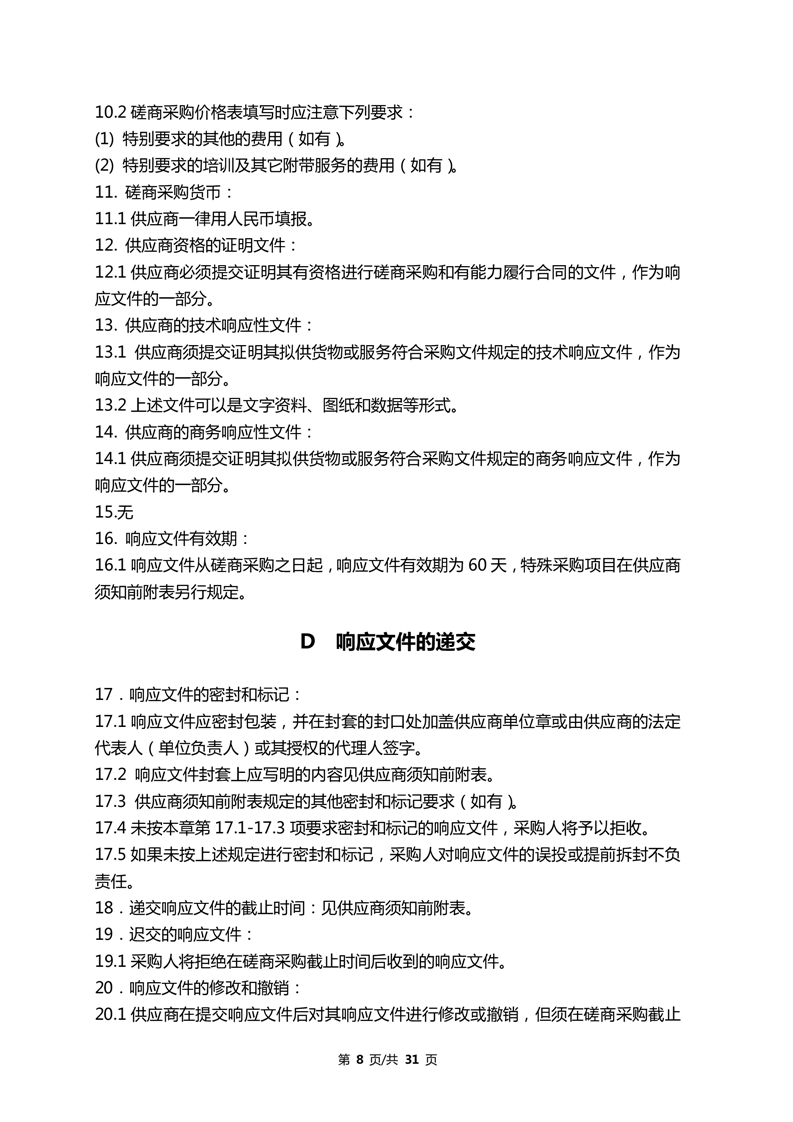 10.2 磋商采购价格表填写时应注意下列要求：
(1) 特别要求的其他的费用（如有）。
(2) 特别要求的培训及其它附带服务的费用（如有）。
11. 磋商采购货币：
11.1 供应商一律用人民币填报。
12. 供应商资格的证明文件：
12.1 供应商必须提交证明其有资格进行磋商采购和有能力履行合同的文件，作为响应文件的一部分。
13. 供应商的技术响应性文件：
13.1 供应商须提交证明其拟供货物或服务符合采购文件规定的技术响应文件，作为响应文件的一部分。
13.2 上述文件可以是文字资料、图纸和数据等形式。
14. 供应商的商务响应性文件：
14.1 供应商须提交证明其拟供货物或服务符合采购文件规定的商务响应文件，作为响应文件的一部分。
15.无
16. 响应文件有效期：
16.1 响应文件从磋商采购之日起，响应文件有效期为 60 天，特殊采购项目在供应商须知前附表另行规定。

D 响应文件的递交

17．响应文件的密封和标记：
17.1 响应文件应密封包装，并在封套的封口处加盖供应商单位章或由供应商的法定代表人（单位负责人）或其授权的代理人签字。
17.2 响应文件封套上应写明的内容见供应商须知前附表。
17.3 供应商须知前附表规定的其他密封和标记要求（如有）。
17.4 未按本章第 17.1-17.3 项要求密封和标记的响应文件，采购人将予以拒收。
17.5 如果未按上述规定进行密封和标记，采购人对响应文件的误投或提前拆封不负责任。
18．递交响应文件的截止时间：见供应商须知前附表。
19．迟交的响应文件：
19.1 采购人将拒绝在磋商采购截止时间后收到的响应文件。
20．响应文件的修改和撤销：
20.1 供应商在提交响应文件后对其响应文件进行修改或撤销，但须在磋商采购截止

第 8 页/共 31 页